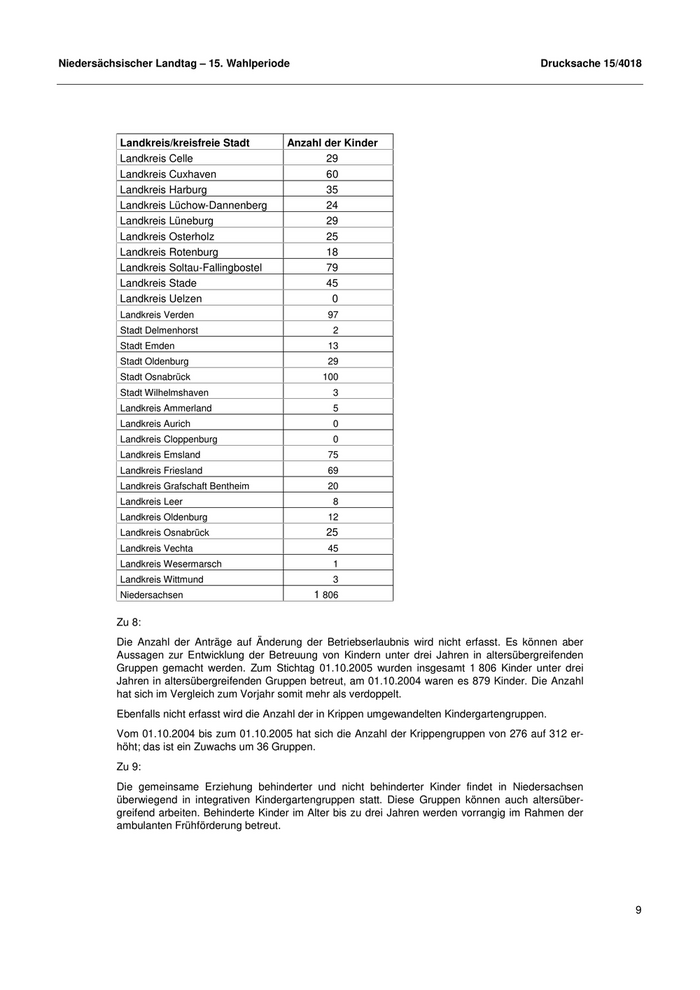 Niedersächsischer Landtag – 15. Wahlperiode

Drucksache 15/4018

| Landkreis/kreisfreie Stadt | Anzahl der Kinder |
|---|---|
| Landkreis Celle | 29 |
| Landkreis Cuxhaven | 60 |
| Landkreis Harburg | 35 |
| Landkreis Lüchow-Dannenberg | 24 |
| Landkreis Lüneburg | 29 |
| Landkreis Osterholz | 25 |
| Landkreis Rotenburg | 18 |
| Landkreis Soltau-Fallingbostel | 79 |
| Landkreis Stade | 45 |
| Landkreis Uelzen | 0 |
| Landkreis Verden | 97 |
| Stadt Delmenhorst | 2 |
| Stadt Emden | 13 |
| Stadt Oldenburg | 29 |
| Stadt Osnabrück | 100 |
| Stadt Wilhelmshaven | 3 |
| Landkreis Ammerland | 5 |
| Landkreis Aurich | 0 |
| Landkreis Cloppenburg | 0 |
| Landkreis Emsland | 75 |
| Landkreis Friesland | 69 |
| Landkreis Grafschaft Bentheim | 20 |
| Landkreis Leer | 8 |
| Landkreis Oldenburg | 12 |
| Landkreis Osnabrück | 25 |
| Landkreis Vechta | 45 |
| Landkreis Wesermarsch | 1 |
| Landkreis Wittmund | 3 |
| Niedersachsen | 1 806 |

Zu 8:

Die Anzahl der Anträge auf Änderung der Betriebserlaubnis wird nicht erfasst. Es können aber Aussagen zur Entwicklung der Betreuung von Kindern unter drei Jahren in altersübergreifenden Gruppen gemacht werden. Zum Stichtag 01.10.2005 wurden insgesamt 1 806 Kinder unter drei Jahren in altersübergreifenden Gruppen betreut, am 01.10.2004 waren es 879 Kinder. Die Anzahl hat sich im Vergleich zum Vorjahr somit mehr als verdoppelt.

Ebenfalls nicht erfasst wird die Anzahl der in Krippen umgewandelten Kindergartengruppen.

Vom 01.10.2004 bis zum 01.10.2005 hat sich die Anzahl der Krippengruppen von 276 auf 312 erhöht; das ist ein Zuwachs um 36 Gruppen.

Zu 9:

Die gemeinsame Erziehung behinderter und nicht behinderter Kinder findet in Niedersachsen überwiegend in integrativen Kindergartengruppen statt. Diese Gruppen können auch altersübergreifend arbeiten. Behinderte Kinder im Alter bis zu drei Jahren werden vorrangig im Rahmen der ambulanten Frühförderung betreut.

9